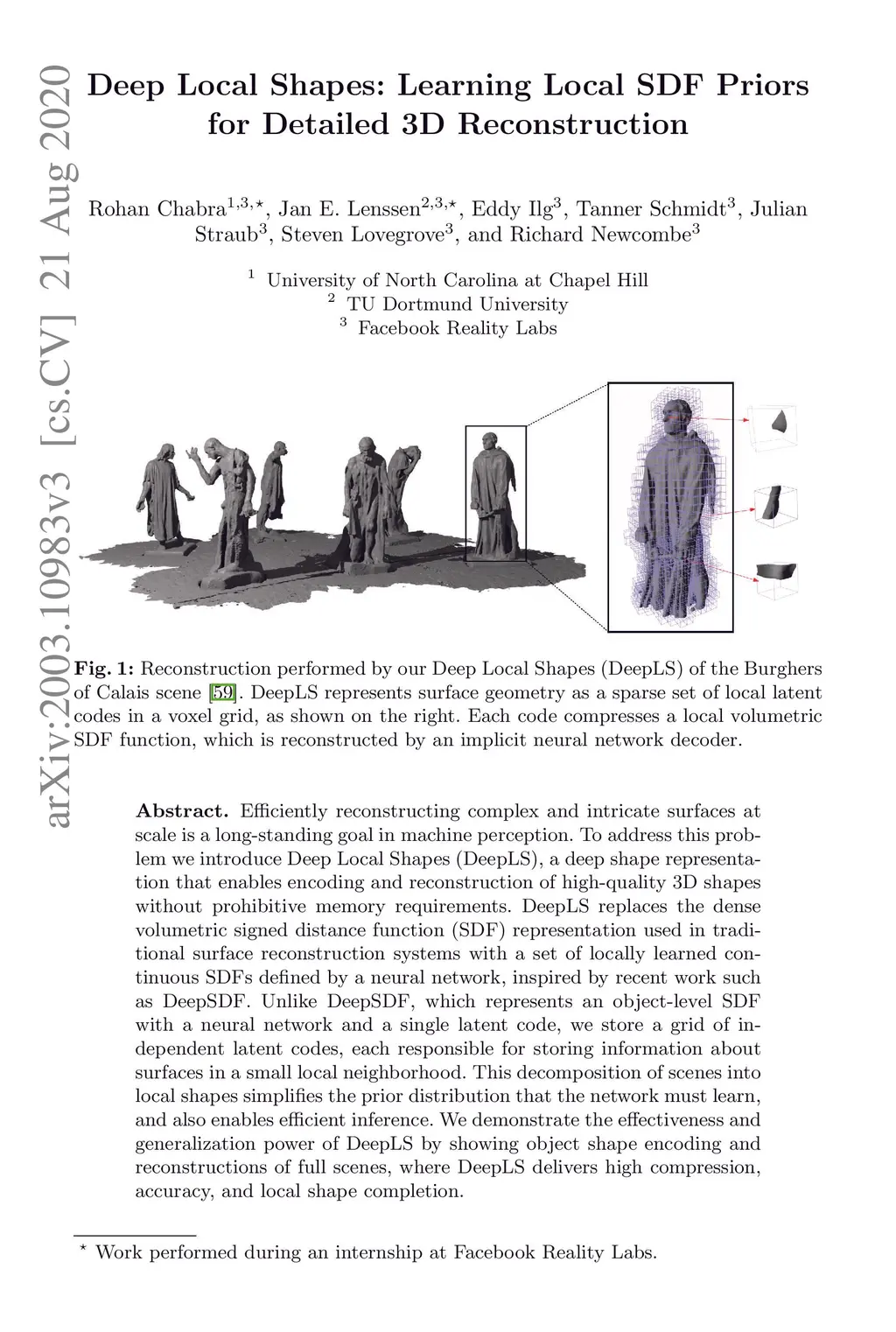 arXiv:2003.10983v3 [cs.CV] 21 Aug 2020

Deep Local Shapes: Learning Local SDF Priors for Detailed 3D Reconstruction

Rohan Chabra$^{1,3,\star}$, Jan E. Lenssen$^{2,3,\star}$, Eddy Ilg$^{3}$, Tanner Schmidt$^{3}$, Julian Straub$^{3}$, Steven Lovegrove$^{3}$, and Richard Newcombe$^{3}$

$^{1}$ University of North Carolina at Chapel Hill
$^{2}$ TU Dortmund University
$^{3}$ Facebook Reality Labs

Fig. 1: Reconstruction performed by our Deep Local Shapes (DeepLS) of the Burghers of Calais scene [59]. DeepLS represents surface geometry as a sparse set of local latent codes in a voxel grid, as shown on the right. Each code compresses a local volumetric SDF function, which is reconstructed by an implicit neural network decoder.

Abstract. Efficiently reconstructing complex and intricate surfaces at scale is a long-standing goal in machine perception. To address this problem we introduce Deep Local Shapes (DeepLS), a deep shape representation that enables encoding and reconstruction of high-quality 3D shapes without prohibitive memory requirements. DeepLS replaces the dense volumetric signed distance function (SDF) representation used in traditional surface reconstruction systems with a set of locally learned continuous SDFs defined by a neural network, inspired by recent work such as DeepSDF. Unlike DeepSDF, which represents an object-level SDF with a neural network and a single latent code, we store a grid of independent latent codes, each responsible for storing information about surfaces in a small local neighborhood. This decomposition of scenes into local shapes simplifies the prior distribution that the network must learn, and also enables efficient inference. We demonstrate the effectiveness and generalization power of DeepLS by showing object shape encoding and reconstructions of full scenes, where DeepLS delivers high compression, accuracy, and local shape completion.

$^{\star}$ Work performed during an internship at Facebook Reality Labs.